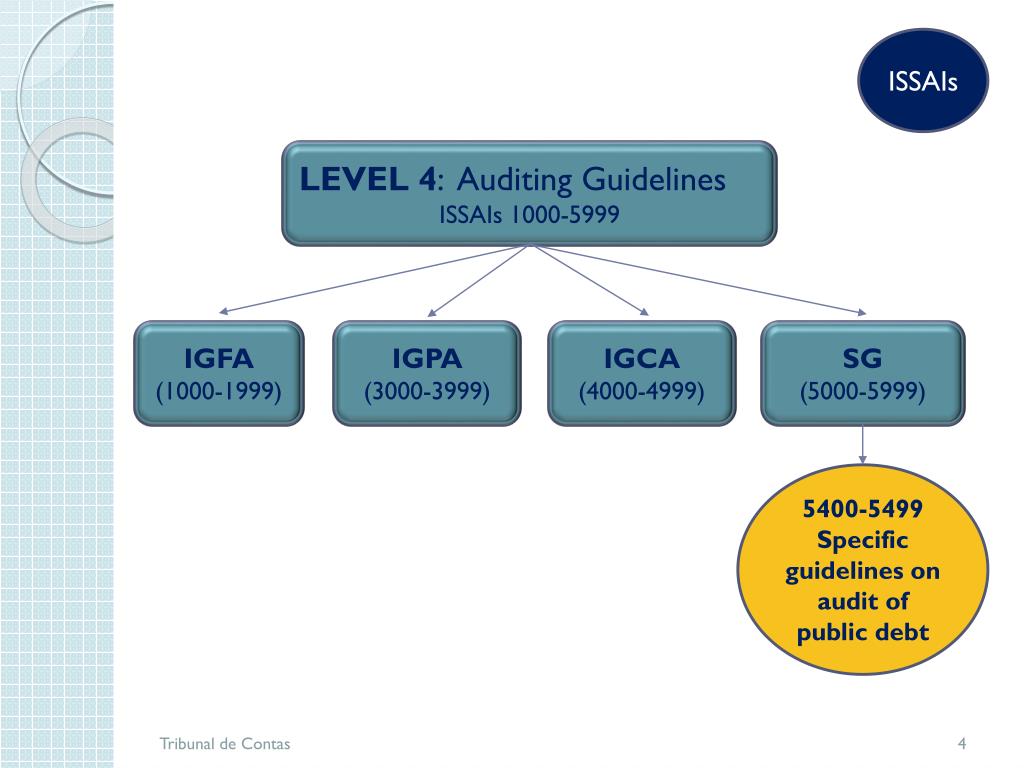 ISSAIs

LEVEL 4: Auditing Guidelines
ISSAIs 1000-5999

IGFA
(1000-1999)

IGPA
(3000-3999)

IGCA
(4000-4999)

SG
(5000-5999)

5400-5499
Specific guidelines on audit of public debt

Tribunal de Contas

4